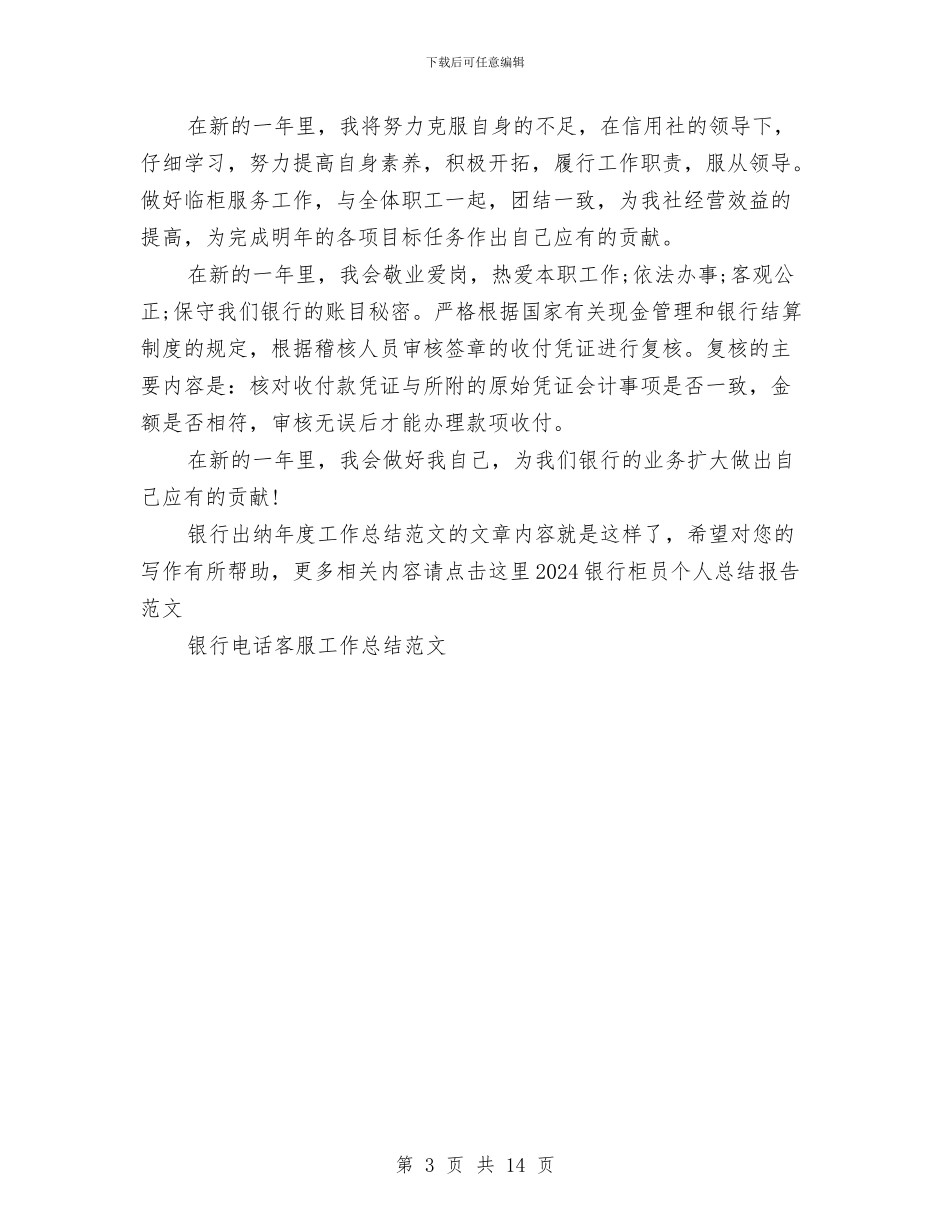 下载后可任意编辑

在新的一年里，我将努力克服自身的不足，在信用社的领导下，仔细学习，努力提高自身素养，积极开拓，履行工作职责，服从领导。做好临柜服务工作，与全体职工一起，团结一致，为我社经营效益的提高，为完成明年的各项目标任务作出自己应有的贡献。

在新的一年里，我会敬业爱岗，热爱本职工作;依法办事;客观公正;保守我们银行的账目秘密。严格根据国家有关现金管理和银行结算制度的规定，根据稽核人员审核签章的收付凭证进行复核。复核的主要内容是：核对收付款凭证与所附的原始凭证会计事项是否一致，金额是否相符，审核无误后才能办理款项收付。

在新的一年里，我会做好我自己，为我们银行的业务扩大做出自己应有的贡献!

银行出纳年度工作总结范文的文章内容就是这样了，希望对您的写作有所帮助，更多相关内容请点击这里2024银行柜员个人总结报告范文

银行电话客服工作总结范文

第 3 页 共 14 页